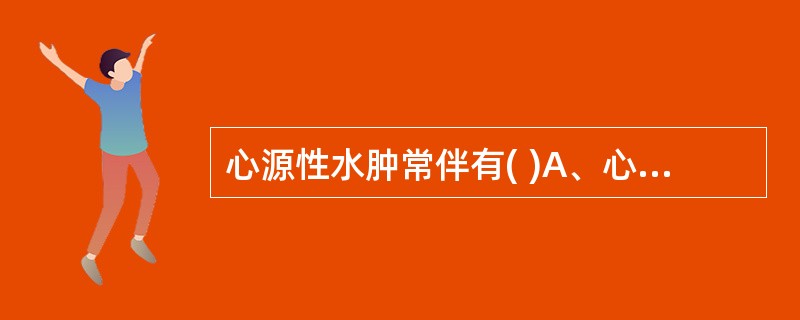 心源性水肿常伴有( )A、心...